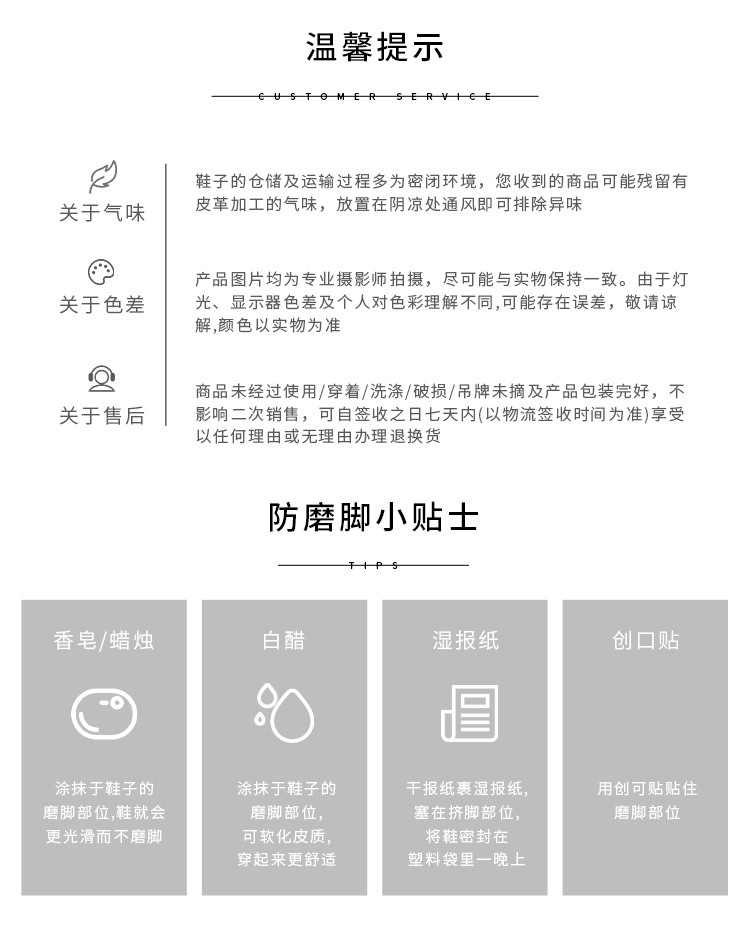 温馨提示

CUSTOMER SERVICE

关于气味

鞋子的仓储及运输过程多为密闭环境，您收到的商品可能残留有皮革加工的气味，放置在阴凉处通风即可排除异味

关于色差

产品图片均为专业摄影师拍摄，尽可能与实物保持一致。由于灯光、显示器色差及个人对色彩理解不同,可能存在误差，敬请谅解,颜色以实物为准

关于售后

商品未经过使用/穿着/洗涤/破损/吊牌未摘及产品包装完好，不影响二次销售，可自签收之日七天内(以物流签收时间为准)享受以任何理由或无理由办理退换货

防磨脚小贴士

TIPS

香皂/蜡烛

涂抹于鞋子的磨脚部位,鞋就会更光滑而不磨脚

白醋

涂抹于鞋子的磨脚部位,可软化皮质,穿起来更舒适

湿报纸

干报纸裹湿报纸,塞在挤脚部位,将鞋密封在塑料袋里一晚上

创口贴

用创可贴贴住磨脚部位